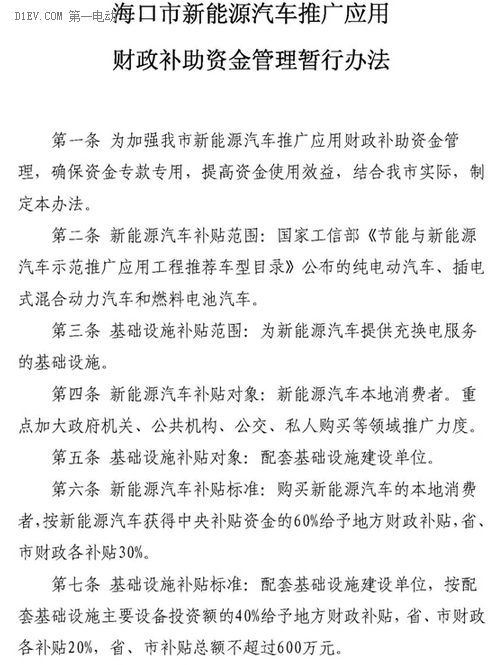 D1EV.COM 第一电动

海口市新能源汽车推广应用

财政补助资金管理暂行办法

第一条 为加强我市新能源汽车推广应用财政补助资金管理，确保资金专款专用，提高资金使用效益，结合我市实际，制定本办法。

第二条 新能源汽车补贴范围：国家工信部《节能与新能源汽车示范推广应用工程推荐车型目录》公布的纯电动汽车、插电式混合动力汽车和燃料电池汽车。

第三条 基础设施补贴范围：为新能源汽车提供充换电服务的基础设施。

第四条 新能源汽车补贴对象：新能源汽车本地消费者。重点加大政府机关、公共机构、公交、私人购买等领域推广力度。

第五条 基础设施补贴对象：配套基础设施建设单位。

第六条 新能源汽车补贴标准：购买新能源汽车的本地消费者，按新能源汽车获得中央补贴资金的60%给予地方财政补贴，省、市财政各补贴30%。

第七条 基础设施补贴标准：配套基础设施建设单位，按配套基础设施主要设备投资额的40%给予地方财政补贴，省、市财政各补贴20%，省、市补贴总额不超过600万元。